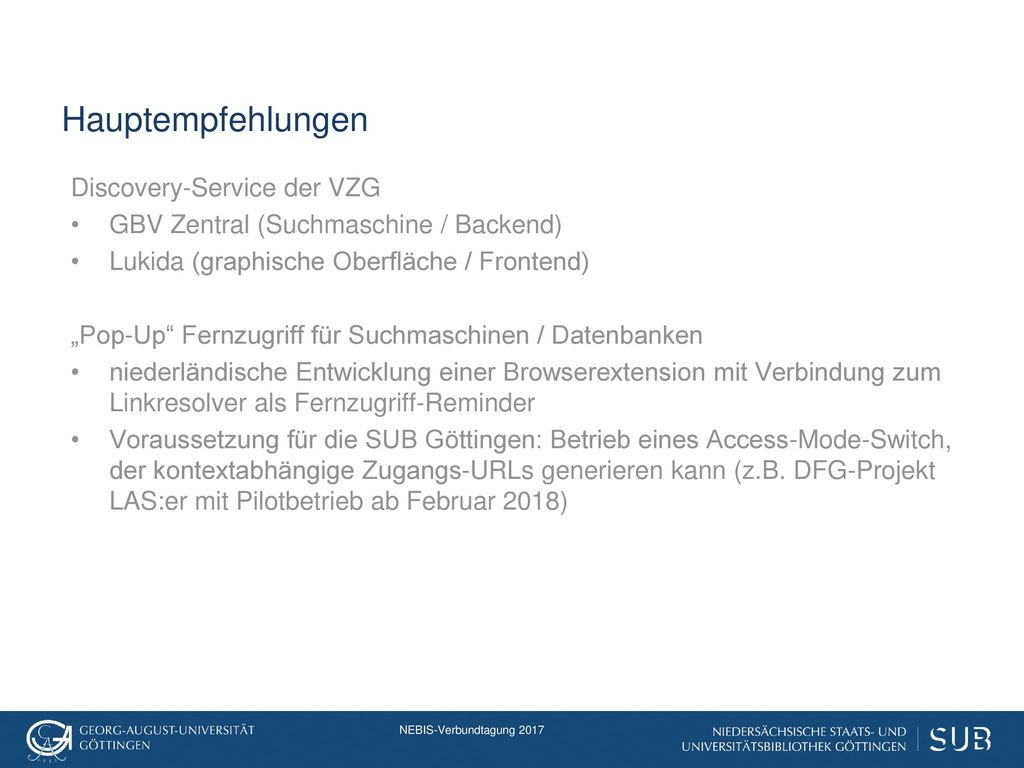 Hauptempfehlungen

Discovery-Service der VZG

• GBV Zentral (Suchmaschine / Backend)
• Lukida (graphische Oberfläche / Frontend)

„Pop-Up“ Fernzugriff für Suchmaschinen / Datenbanken

• niederländische Entwicklung einer Browserextension mit Verbindung zum Linkresolver als Fernzugriff-Reminder
• Voraussetzung für die SUB Göttingen: Betrieb eines Access-Mode-Switch, der kontextabhängige Zugangs-URLs generieren kann (z.B. DFG-Projekt LAS:er mit Pilotbetrieb ab Februar 2018)

GEORG-AUGUST-UNIVERSITÄT GÖTTINGEN

NEBIS-Verbundtagung 2017

NIEDERSÄCHSISCHE STAATS- UND UNIVERSITÄTSBIBLIOTHEK GÖTTINGEN

SUB